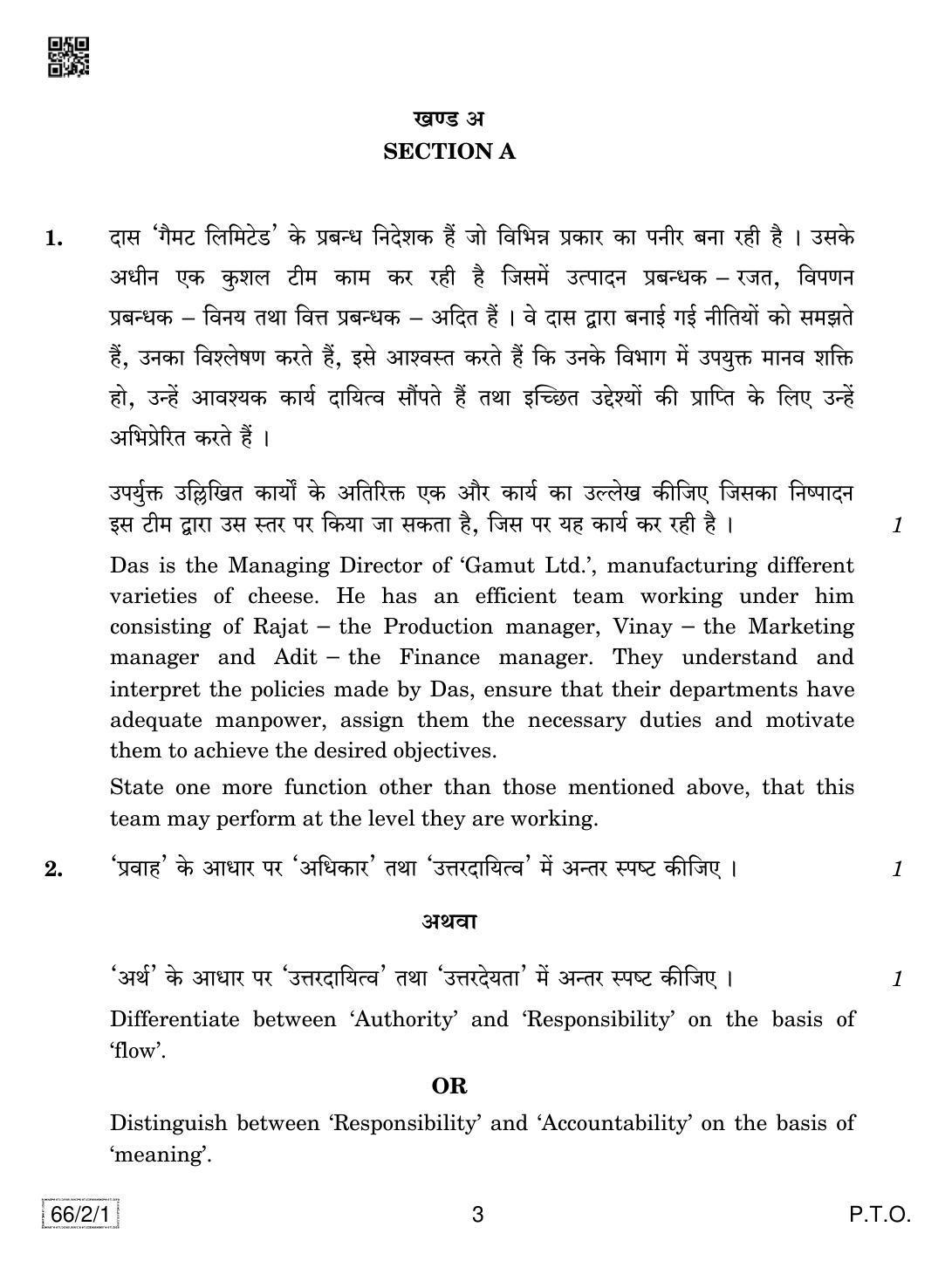 खण्ड अ
SECTION A

1. दास 'गैमट लिमिटेड' के प्रबन्ध निदेशक हैं जो विभिन्न प्रकार का पनीर बना रही है । उसके अधीन एक कुशल टीम काम कर रही है जिसमें उत्पादन प्रबन्धक – रजत, विपणन प्रबन्धक – विनय तथा वित्त प्रबन्धक – अदित हैं । वे दास द्वारा बनाई गई नीतियों को समझते हैं, उनका विश्लेषण करते हैं, इसे आश्वस्त करते हैं कि उनके विभाग में उपयुक्त मानव शक्ति हो, उन्हें आवश्यक कार्य दायित्व सौंपते हैं तथा इच्छित उद्देश्यों की प्राप्ति के लिए उन्हें अभिप्रेरित करते हैं ।

उपर्युक्त उल्लिखित कार्यों के अतिरिक्त एक और कार्य का उल्लेख कीजिए जिसका निष्पादन इस टीम द्वारा उस स्तर पर किया जा सकता है, जिस पर यह कार्य कर रही है । 1

Das is the Managing Director of 'Gamut Ltd.', manufacturing different varieties of cheese. He has an efficient team working under him consisting of Rajat – the Production manager, Vinay – the Marketing manager and Adit – the Finance manager. They understand and interpret the policies made by Das, ensure that their departments have adequate manpower, assign them the necessary duties and motivate them to achieve the desired objectives.

State one more function other than those mentioned above, that this team may perform at the level they are working.

2. 'प्रवाह' के आधार पर 'अधिकार' तथा 'उत्तरदायित्व' में अन्तर स्पष्ट कीजिए । 1

अथवा

'अर्थ' के आधार पर 'उत्तरदायित्व' तथा 'उत्तरदेयता' में अन्तर स्पष्ट कीजिए । 1

Differentiate between 'Authority' and 'Responsibility' on the basis of 'flow'.

OR

Distinguish between 'Responsibility' and 'Accountability' on the basis of 'meaning'.

66/2/1 3 P.T.O.